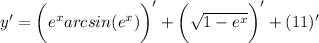 $y' = \left(e^x arcsin(e^x)\right)' + \left(\sqrt{1-e^x}\right)' + (11)'$